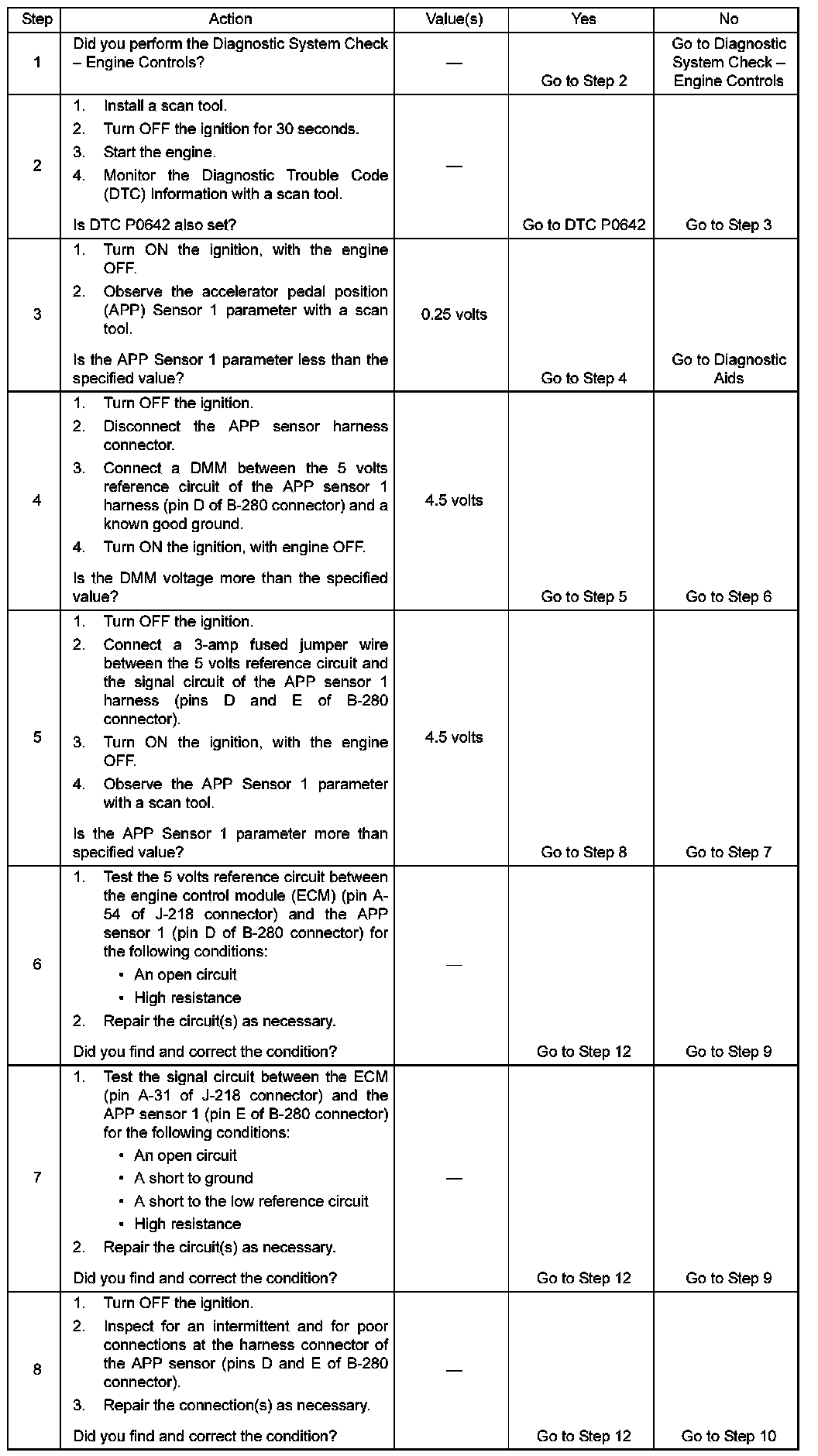 | Step | Action | Value(s) | Yes | No |
|---|---|---|---|---|
| 1 | Did you perform the Diagnostic System Check – Engine Controls? | — | Go to Step 2 | Go to Diagnostic System Check – Engine Controls |
| 2 | 1. Install a scan tool. 2. Turn OFF the ignition for 30 seconds. 3. Start the engine. 4. Monitor the Diagnostic Trouble Code (DTC) Information with a scan tool. Is DTC P0642 also set? | — | Go to DTC P0642 | Go to Step 3 |
| 3 | 1. Turn ON the ignition, with the engine OFF. 2. Observe the accelerator pedal position (APP) Sensor 1 parameter with a scan tool. Is the APP Sensor 1 parameter less than the specified value? | 0.25 volts | Go to Step 4 | Go to Diagnostic Aids |
| 4 | 1. Turn OFF the ignition. 2. Disconnect the APP sensor harness connector. 3. Connect a DMM between the 5 volts reference circuit of the APP sensor 1 harness (pin D of B-280 connector) and a known good ground. 4. Turn ON the ignition, with engine OFF. Is the DMM voltage more than the specified value? | 4.5 volts | Go to Step 5 | Go to Step 6 |
| 5 | 1. Turn OFF the ignition. 2. Connect a 3-amp fused jumper wire between the 5 volts reference circuit and the signal circuit of the APP sensor 1 harness (pins D and E of B-280 connector). 3. Turn ON the ignition, with the engine OFF. 4. Observe the APP Sensor 1 parameter with a scan tool. Is the APP Sensor 1 parameter more than specified value? | 4.5 volts | Go to Step 8 | Go to Step 7 |
| 6 | 1. Test the 5 volts reference circuit between the engine control module (ECM) (pin A-54 of J-218 connector) and the APP sensor 1 (pin D of B-280 connector) for the following conditions: • An open circuit • High resistance 2. Repair the circuit(s) as necessary. Did you find and correct the condition? | — | Go to Step 12 | Go to Step 9 |
| 7 | 1. Test the signal circuit between the ECM (pin A-31 of J-218 connector) and the APP sensor 1 (pin E of B-280 connector) for the following conditions: • An open circuit • A short to ground • A short to the low reference circuit • High resistance 2. Repair the circuit(s) as necessary. Did you find and correct the condition? | — | Go to Step 12 | Go to Step 9 |
| 8 | 1. Turn OFF the ignition. 2. Inspect for an intermittent and for poor connections at the harness connector of the APP sensor (pins D and E of B-280 connector). 3. Repair the connection(s) as necessary. Did you find and correct the condition? | — | Go to Step 12 | Go to Step 10 |